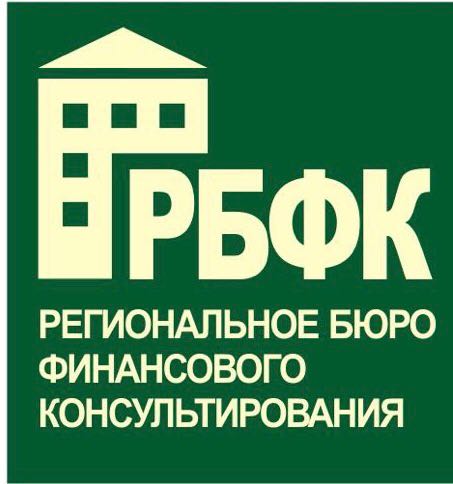 РБФК

РЕГИОНАЛЬНОЕ БЮРО ФИНАНСОВОГО КОНСУЛЬТИРОВАНИЯ